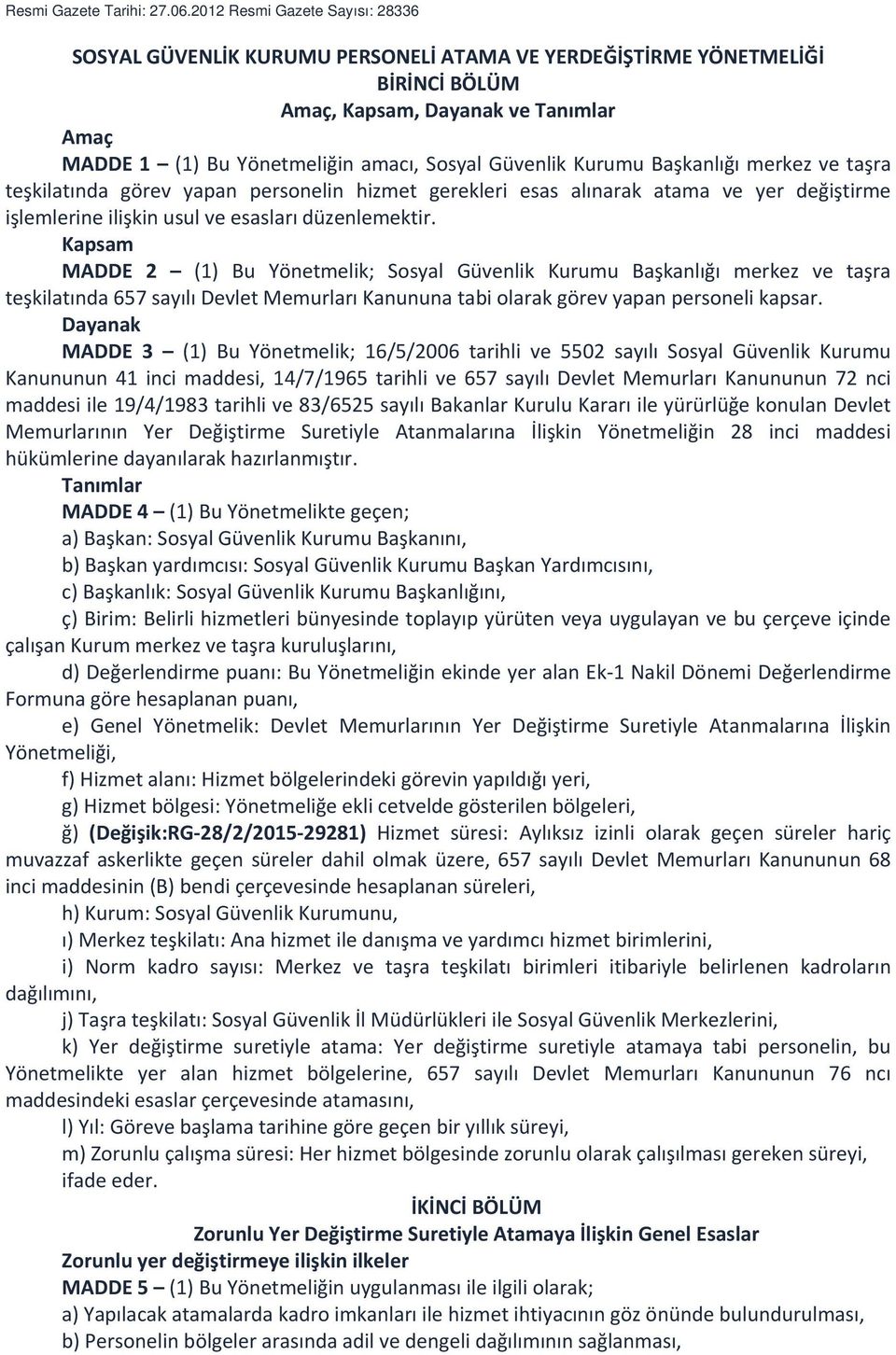 Resmi Gazete Tarihi: 27.06.2012 Resmi Gazete Sayısı: 28336

SOSYAL GÜVENLİK KURUMU PERSONELİ ATAMA VE YERDEĞİŞTİRME YÖNETMELİĞİ
BİRİNCİ BÖLÜM
Amaç, Kapsam, Dayanak ve Tanımlar

Amaç
MADDE 1 – (1) Bu Yönetmeliğin amacı, Sosyal Güvenlik Kurumu Başkanlığı merkez ve taşra teşkilatında görev yapan personelin hizmet gerekleri esas alınarak atama ve yer değiştirme işlemlerine ilişkin usul ve esasları düzenlemektir.

Kapsam
MADDE 2 – (1) Bu Yönetmelik; Sosyal Güvenlik Kurumu Başkanlığı merkez ve taşra teşkilatında 657 sayılı Devlet Memurları Kanununa tabi olarak görev yapan personeli kapsar.

Dayanak
MADDE 3 – (1) Bu Yönetmelik; 16/5/2006 tarihli ve 5502 sayılı Sosyal Güvenlik Kurumu Kanununun 41 inci maddesi, 14/7/1965 tarihli ve 657 sayılı Devlet Memurları Kanununun 72 nci maddesi ile 19/4/1983 tarihli ve 83/6525 sayılı Bakanlar Kurulu Kararı ile yürürlüğe konulan Devlet Memurlarının Yer Değiştirme Suretiyle Atanmalarına İlişkin Yönetmeliğin 28 inci maddesi hükümlerine dayanılarak hazırlanmıştır.

Tanımlar
MADDE 4 – (1) Bu Yönetmelikte geçen;
a) Başkan: Sosyal Güvenlik Kurumu Başkanını,
b) Başkan yardımcısı: Sosyal Güvenlik Kurumu Başkan Yardımcısını,
c) Başkanlık: Sosyal Güvenlik Kurumu Başkanlığını,
ç) Birim: Belirli hizmetleri bünyesinde toplayıp yürüten veya uygulayan ve bu çerçeve içinde çalışan Kurum merkez ve taşra kuruluşlarını,
d) Değerlendirme puanı: Bu Yönetmeliğin ekinde yer alan Ek-1 Nakil Dönemi Değerlendirme Formuna göre hesaplanan puanı,
e) Genel Yönetmelik: Devlet Memurlarının Yer Değiştirme Suretiyle Atanmalarına İlişkin Yönetmeliği,
f) Hizmet alanı: Hizmet bölgelerindeki görevin yapıldığı yeri,
g) Hizmet bölgesi: Yönetmeliğe ekli cetvelde gösterilen bölgeleri,
ğ) (Değişik:RG-28/2/2015-29281) Hizmet süresi: Aylıksız izinli olarak geçen süreler hariç muvazzaf askerlikte geçen süreler dahil olmak üzere, 657 sayılı Devlet Memurları Kanununun 68 inci maddesinin (B) bendi çerçevesinde hesaplanan süreleri,
h) Kurum: Sosyal Güvenlik Kurumunu,
ı) Merkez teşkilatı: Ana hizmet ile danışma ve yardımcı hizmet birimlerini,
i) Norm kadro sayısı: Merkez ve taşra teşkilatı birimleri itibariyle belirlenen kadroların dağılımını,
j) Taşra teşkilatı: Sosyal Güvenlik İl Müdürlükleri ile Sosyal Güvenlik Merkezlerini,
k) Yer değiştirme suretiyle atama: Yer değiştirme suretiyle atamaya tabi personelin, bu Yönetmelikte yer alan hizmet bölgelerine, 657 sayılı Devlet Memurları Kanununun 76 ncı maddesindeki esaslar çerçevesinde atamasını,
l) Yıl: Göreve başlama tarihine göre geçen bir yıllık süreyi,
m) Zorunlu çalışma süresi: Her hizmet bölgesinde zorunlu olarak çalışılması gereken süreyi,
ifade eder.

İKİNCİ BÖLÜM
Zorunlu Yer Değiştirme Suretiyle Atamaya İlişkin Genel Esaslar

Zorunlu yer değiştirmeye ilişkin ilkeler
MADDE 5 – (1) Bu Yönetmeliğin uygulanması ile ilgili olarak;
a) Yapılacak atamalarda kadro imkanları ile hizmet ihtiyacının göz önünde bulundurulması,
b) Personelin bölgeler arasında adil ve dengeli dağılımının sağlanması,